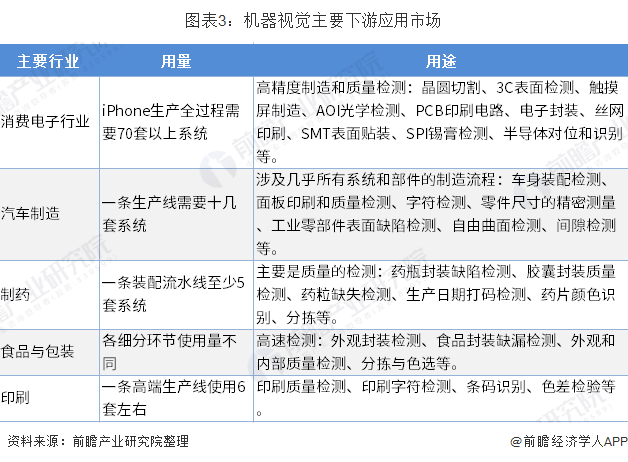 图表3：机器视觉主要下游应用市场

| 主要行业 | 用量 | 用途 |
|---|---|---|
| 消费电子行业 | iPhone生产全过程需要70套以上系统 | 高精度制造和质量检测：晶圆切割、3C表面检测、触摸屏制造、AOI光学检测、PCB印刷电路、电子封装、丝网印刷、SMT表面贴装、SPI锡膏检测、半导体对位和识别等。 |
| 汽车制造 | 一条生产线需要十几套系统 | 涉及几乎所有系统和部件的制造流程：车身装配检测、面板印刷和质量检测、字符检测、零件尺寸的精密测量、工业零部件表面缺陷检测、自由曲面检测、间隙检测等。 |
| 制药 | 一条装配流水线至少5套系统 | 主要是质量的检测：药瓶封装缺陷检测、胶囊封装质量检测、药粒缺失检测、生产日期打码检测、药片颜色识别、分拣等。 |
| 食品与包装 | 各细分环节使用量不同 | 高速检测：外观封装检测、食品封装缺漏检测、外观和内部质量检测、分拣与色选等。 |
| 印刷 | 一条高端生产线使用6套左右 | 印刷质量检测、印刷字符检测、条码识别、色差检验等。 |

资料来源：前瞻产业研究院整理

@前瞻经济学人APP